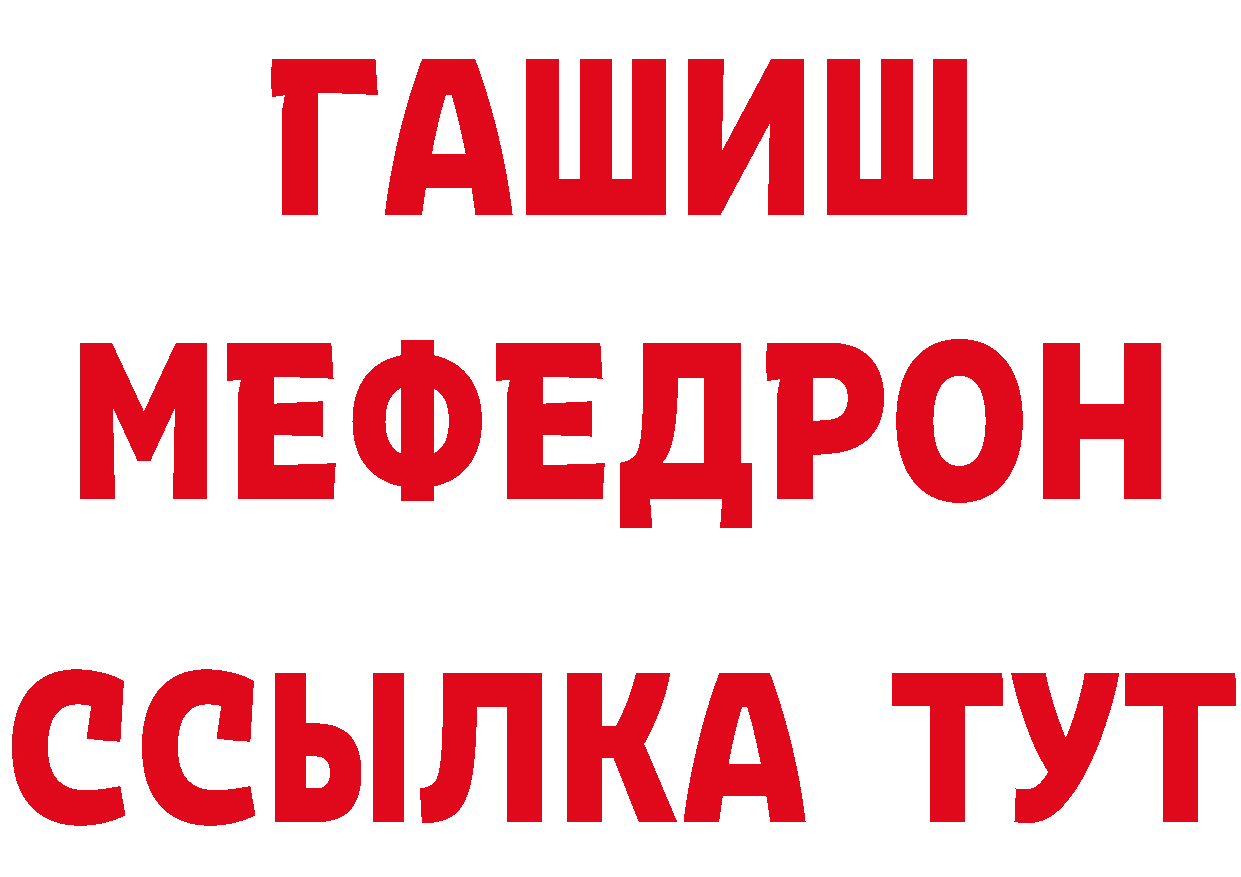 ГАШИШ
МЕФЕДРОН
ССЫЛКА ТУТ